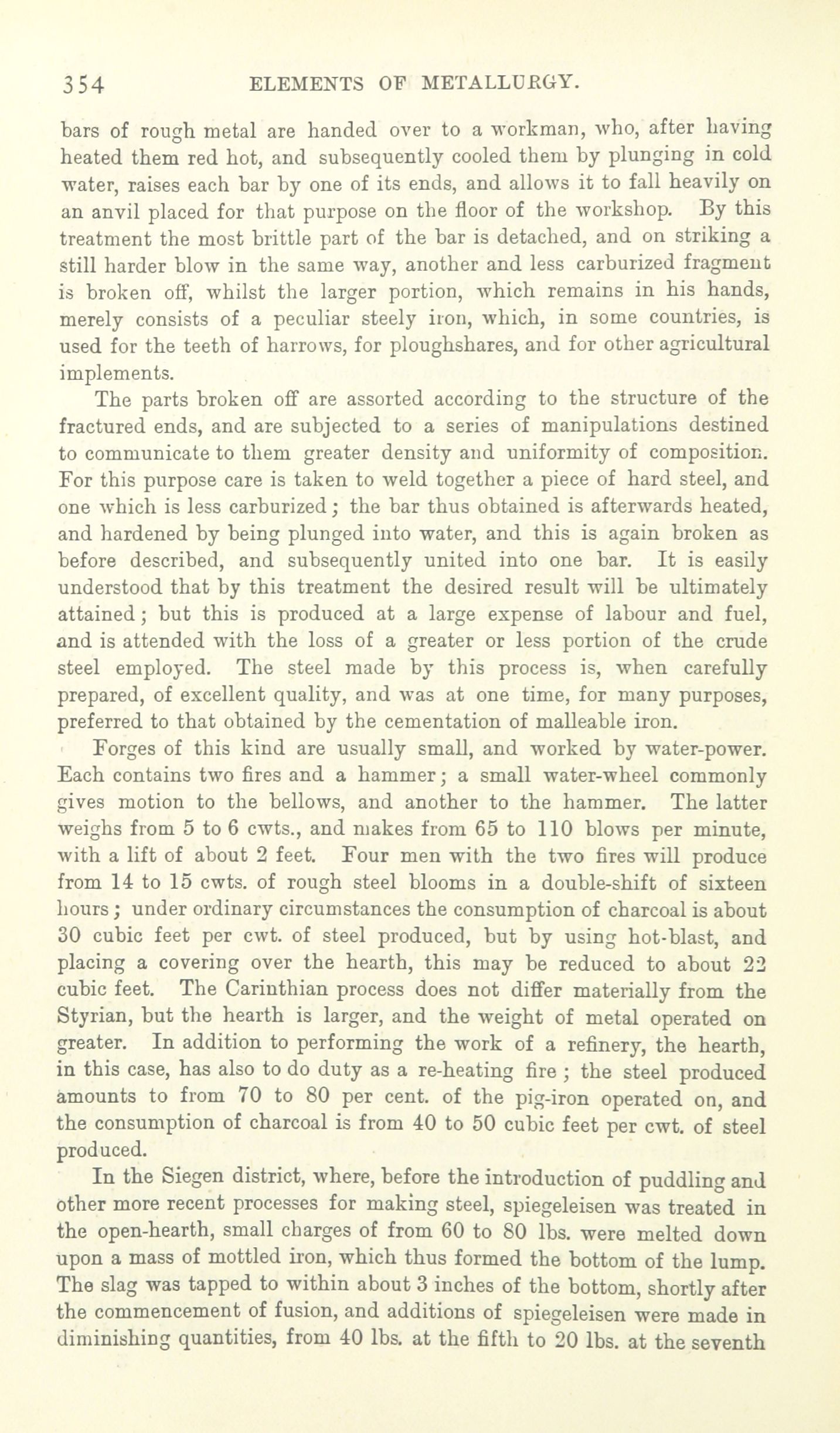 354 ELEMENTS OF METALLURGY.

bars of rough metal are handed over to a workman, who, after having heated them red hot, and subsequently cooled them by plunging in cold water, raises each bar by one of its ends, and allows it to fall heavily on an anvil placed for that purpose on the floor of the workshop. By this treatment the most brittle part of the bar is detached, and on striking a still harder blow in the same way, another and less carburized fragment is broken off, whilst the larger portion, which remains in his hands, merely consists of a peculiar steely iron, which, in some countries, is used for the teeth of harrows, for ploughshares, and for other agricultural implements.

The parts broken off are assorted according to the structure of the fractured ends, and are subjected to a series of manipulations destined to communicate to them greater density and uniformity of composition. For this purpose care is taken to weld together a piece of hard steel, and one which is less carburized; the bar thus obtained is afterwards heated, and hardened by being plunged into water, and this is again broken as before described, and subsequently united into one bar. It is easily understood that by this treatment the desired result will be ultimately attained; but this is produced at a large expense of labour and fuel, and is attended with the loss of a greater or less portion of the crude steel employed. The steel made by this process is, when carefully prepared, of excellent quality, and was at one time, for many purposes, preferred to that obtained by the cementation of malleable iron.

Forges of this kind are usually small, and worked by water-power. Each contains two fires and a hammer; a small water-wheel commonly gives motion to the bellows, and another to the hammer. The latter weighs from 5 to 6 cwts., and makes from 65 to 110 blows per minute, with a lift of about 2 feet. Four men with the two fires will produce from 14 to 15 cwts. of rough steel blooms in a double-shift of sixteen hours; under ordinary circumstances the consumption of charcoal is about 30 cubic feet per cwt. of steel produced, but by using hot-blast, and placing a covering over the hearth, this may be reduced to about 22 cubic feet. The Carinthian process does not differ materially from the Styrian, but the hearth is larger, and the weight of metal operated on greater. In addition to performing the work of a refinery, the hearth, in this case, has also to do duty as a re-heating fire; the steel produced amounts to from 70 to 80 per cent. of the pig-iron operated on, and the consumption of charcoal is from 40 to 50 cubic feet per cwt. of steel produced.

In the Siegen district, where, before the introduction of puddling and other more recent processes for making steel, spiegeleisen was treated in the open-hearth, small charges of from 60 to 80 lbs. were melted down upon a mass of mottled iron, which thus formed the bottom of the lump. The slag was tapped to within about 3 inches of the bottom, shortly after the commencement of fusion, and additions of spiegeleisen were made in diminishing quantities, from 40 lbs. at the fifth to 20 lbs. at the seventh